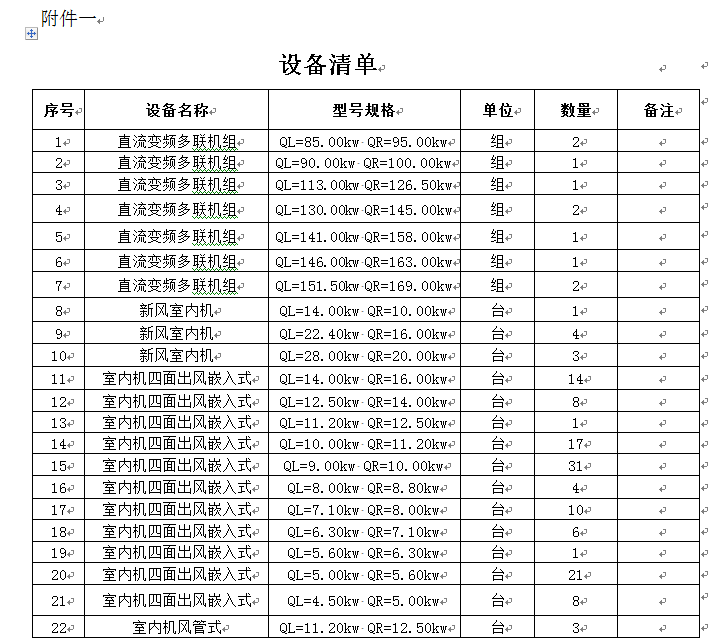 附件一

设备清单

| 序号 | 设备名称 | 型号规格 | 单位 | 数量 | 备注 |
|---|---|---|---|---|---|
| 1 | 直流变频多联机组 | QL=85.00kw QR=95.00kw | 组 | 2 | |
| 2 | 直流变频多联机组 | QL=90.00kw QR=100.00kw | 组 | 1 | |
| 3 | 直流变频多联机组 | QL=113.00kw QR=126.50kw | 组 | 1 | |
| 4 | 直流变频多联机组 | QL=130.00kw QR=145.00kw | 组 | 2 | |
| 5 | 直流变频多联机组 | QL=141.00kw QR=158.00kw | 组 | 1 | |
| 6 | 直流变频多联机组 | QL=146.00kw QR=163.00kw | 组 | 1 | |
| 7 | 直流变频多联机组 | QL=151.50kw QR=169.00kw | 组 | 2 | |
| 8 | 新风室内机 | QL=14.00kw QR=10.00kw | 台 | 1 | |
| 9 | 新风室内机 | QL=22.40kw QR=16.00kw | 台 | 4 | |
| 10 | 新风室内机 | QL=28.00kw QR=20.00kw | 台 | 3 | |
| 11 | 室内机四面出风嵌入式 | QL=14.00kw QR=16.00kw | 台 | 14 | |
| 12 | 室内机四面出风嵌入式 | QL=12.50kw QR=14.00kw | 台 | 8 | |
| 13 | 室内机四面出风嵌入式 | QL=11.20kw QR=12.50kw | 台 | 1 | |
| 14 | 室内机四面出风嵌入式 | QL=10.00kw QR=11.20kw | 台 | 17 | |
| 15 | 室内机四面出风嵌入式 | QL=9.00kw QR=10.00kw | 台 | 31 | |
| 16 | 室内机四面出风嵌入式 | QL=8.00kw QR=8.80kw | 台 | 4 | |
| 17 | 室内机四面出风嵌入式 | QL=7.10kw QR=8.00kw | 台 | 10 | |
| 18 | 室内机四面出风嵌入式 | QL=6.30kw QR=7.10kw | 台 | 6 | |
| 19 | 室内机四面出风嵌入式 | QL=5.60kw QR=6.30kw | 台 | 1 | |
| 20 | 室内机四面出风嵌入式 | QL=5.00kw QR=5.60kw | 台 | 21 | |
| 21 | 室内机四面出风嵌入式 | QL=4.50kw QR=5.00kw | 台 | 8 | |
| 22 | 室内机风管式 | QL=11.20kw QR=12.50kw | 台 | 3 | |